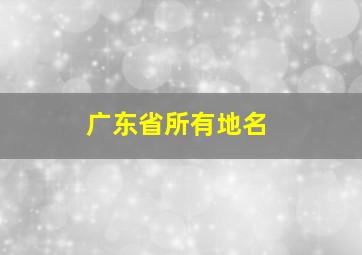 广东省所有地名